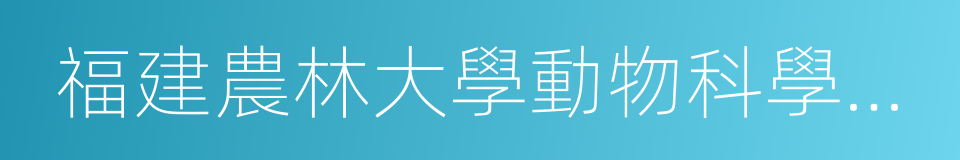 福建農林大學動物科學...